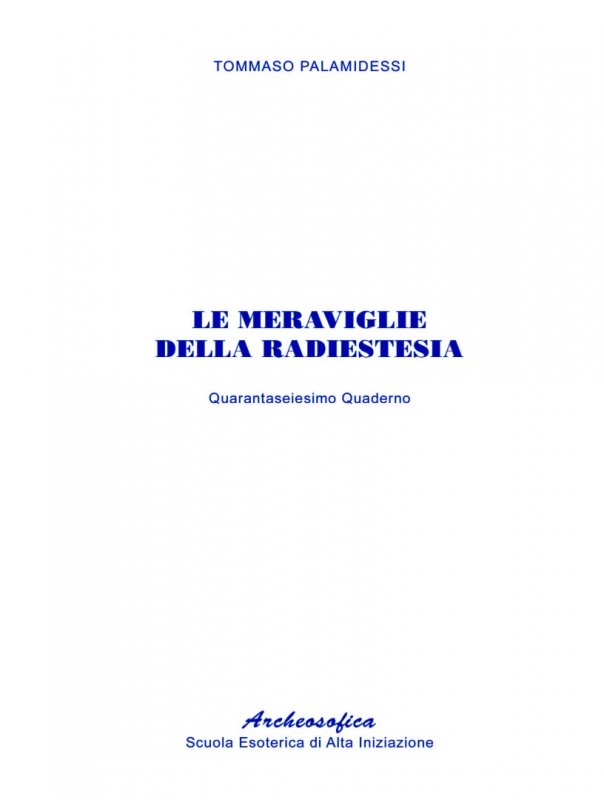 TOMMASO PALAMIDESSI

LE MERAVIGLIE
DELLA RADIESTESIA

Quarantaseiesimo Quaderno

Archeosofica
Scuola Esoterica di Alta Iniziazione